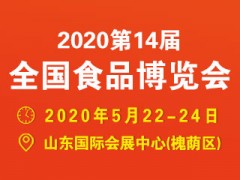 2020第14届
全国食品博览会

2020年5月22-24日
山东国际会展中心(槐荫区)